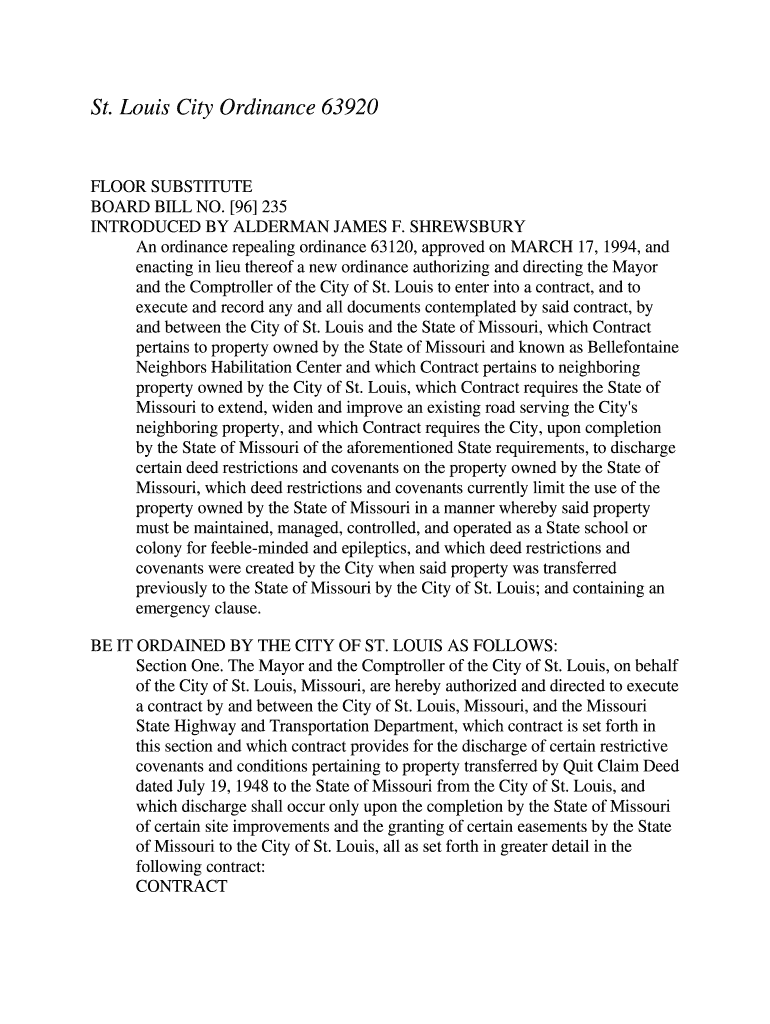 St. Louis City Ordinance 63920

FLOOR SUBSTITUTE
BOARD BILL NO. [96] 235
INTRODUCED BY ALDERMAN JAMES F. SHREWSBURY

An ordinance repealing ordinance 63120, approved on MARCH 17, 1994, and enacting in lieu thereof a new ordinance authorizing and directing the Mayor and the Comptroller of the City of St. Louis to enter into a contract, and to execute and record any and all documents contemplated by said contract, by and between the City of St. Louis and the State of Missouri, which Contract pertains to property owned by the State of Missouri and known as Bellefontaine Neighbors Habilitation Center and which Contract pertains to neighboring property owned by the City of St. Louis, which Contract requires the State of Missouri to extend, widen and improve an existing road serving the City's neighboring property, and which Contract requires the City, upon completion by the State of Missouri of the aforementioned State requirements, to discharge certain deed restrictions and covenants on the property owned by the State of Missouri, which deed restrictions and covenants currently limit the use of the property owned by the State of Missouri in a manner whereby said property must be maintained, managed, controlled, and operated as a State school or colony for feeble-minded and epileptics, and which deed restrictions and covenants were created by the City when said property was transferred previously to the State of Missouri by the City of St. Louis; and containing an emergency clause.

BE IT ORDAINED BY THE CITY OF ST. LOUIS AS FOLLOWS:

Section One. The Mayor and the Comptroller of the City of St. Louis, on behalf of the City of St. Louis, Missouri, are hereby authorized and directed to execute a contract by and between the City of St. Louis, Missouri, and the Missouri State Highway and Transportation Department, which contract is set forth in this section and which contract provides for the discharge of certain restrictive covenants and conditions pertaining to property transferred by Quit Claim Deed dated July 19, 1948 to the State of Missouri from the City of St. Louis, and which discharge shall occur only upon the completion by the State of Missouri of certain site improvements and the granting of certain easements by the State of Missouri to the City of St. Louis, all as set forth in greater detail in the following contract:
CONTRACT